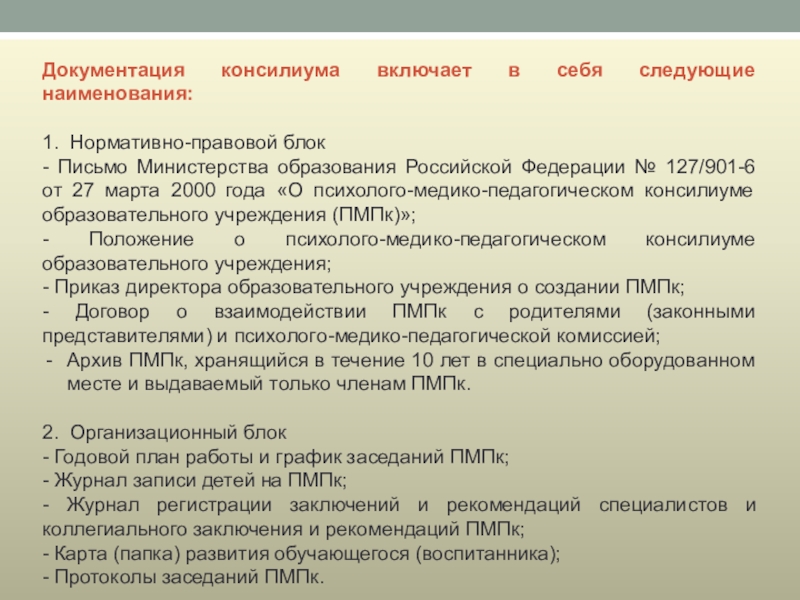 Документация консилиума включает в себя следующие наименования:

1. Нормативно-правовой блок
- Письмо Министерства образования Российской Федерации № 127/901-6 от 27 марта 2000 года «О психолого-медико-педагогическом консилиуме образовательного учреждения (ПМПк)»;
- Положение о психолого-медико-педагогическом консилиуме образовательного учреждения;
- Приказ директора образовательного учреждения о создании ПМПк;
- Договор о взаимодействии ПМПк с родителями (законными представителями) и психолого-медико-педагогической комиссией;
- Архив ПМПк, хранящийся в течение 10 лет в специально оборудованном месте и выдаваемый только членам ПМПк.

2. Организационный блок
- Годовой план работы и график заседаний ПМПк;
- Журнал записи детей на ПМПк;
- Журнал регистрации заключений и рекомендаций специалистов и коллегиального заключения и рекомендаций ПМПк;
- Карта (папка) развития обучающегося (воспитанника);
- Протоколы заседаний ПМПк.